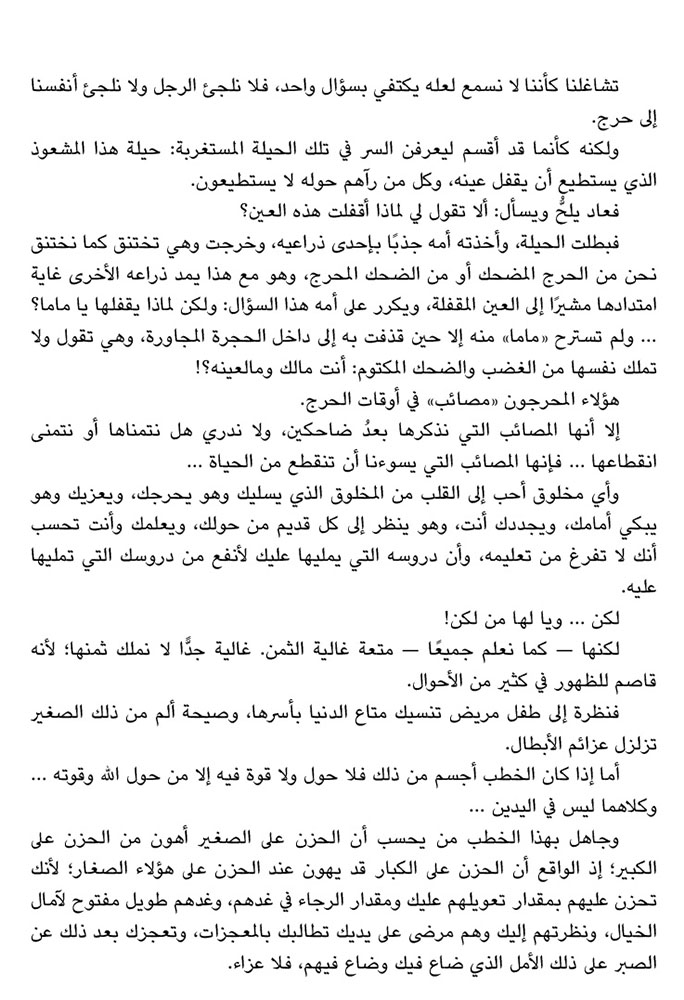 تشاغلنا كأننا لا نسمع لعله يكتفي بسؤال واحد، فلا نلجئ الرجل ولا نلجئ أنفسنا إلى حرج.

ولكنه كأنما قد أقسم ليعرفن السر في تلك الحيلة المستغربة: حيلة هذا المشعوذ الذي يستطيع أن يقفل عينه، وكل من رآهم حوله لا يستطيعون.

فعاد يلحُّ ويسأل: ألا تقول لي لماذا أقفلت هذه العين؟

فبطلت الحيلة، وأخذته أمه جذبًا بإحدى ذراعيه، وخرجت وهي تختنق كما نختنق نحن من الحرج المضحك أو من الضحك المحرج، وهو مع هذا يمد ذراعه الأخرى غاية امتدادها مشيرًا إلى العين المقفلة، ويكرر على أمه هذا السؤال: ولكن لماذا يقفلها يا ماما؟ ... ولم تسترح «ماما» منه إلا حين قذفت به إلى داخل الحجرة المجاورة، وهي تقول ولا تملك نفسها من الغضب والضحك المكتوم: أنت مالك ومالعينه؟!

هؤلاء المحرجون «مصائب» في أوقات الحرج.

إلا أنها المصائب التي نذكرها بعدُ ضاحكين، ولا ندري هل نتمناها أو نتمنى انقطاعها ... فإنها المصائب التي يسوءنا أن تنقطع من الحياة ...

وأي مخلوق أحب إلى القلب من المخلوق الذي يسليك وهو يحرجك، ويعزيك وهو يبكي أمامك، ويجددك أنت، وهو ينظر إلى كل قديم من حولك، ويعلمك وأنت تحسب أنك لا تفرغ من تعليمه، وأن دروسه التي يمليها عليك لأنفع من دروسك التي تمليها عليه.

لكن ... ويا لها من لكن!

لكنها — كما نعلم جميعًا — متعة غالية الثمن. غالية جدًّا لا نملك ثمنها؛ لأنه قاصم للظهور في كثير من الأحوال.

فنظرة إلى طفل مريض تنسيك متاع الدنيا بأسرها، وصيحة ألم من ذلك الصغير تزلزل عزائم الأبطال.

أما إذا كان الخطب أجسم من ذلك فلا حول ولا قوة فيه إلا من حول الله وقوته ... وكلاهما ليس في اليدين ...

وجاهل بهذا الخطب من يحسب أن الحزن على الصغير أهون من الحزن على الكبير؛ إذ الواقع أن الحزن على الكبار قد يهون عند الحزن على هؤلاء الصغار؛ لأنك تحزن عليهم بمقدار تعويلهم عليك ومقدار الرجاء في غدهم، وغدهم طويل مفتوح لآمال الخيال، ونظرتهم إليك وهم مرضى على يديك تطالبك بالمعجزات، وتعجزك بعد ذلك عن الصبر على ذلك الأمل الذي ضاع فيك وضاع فيهم، فلا عزاء.